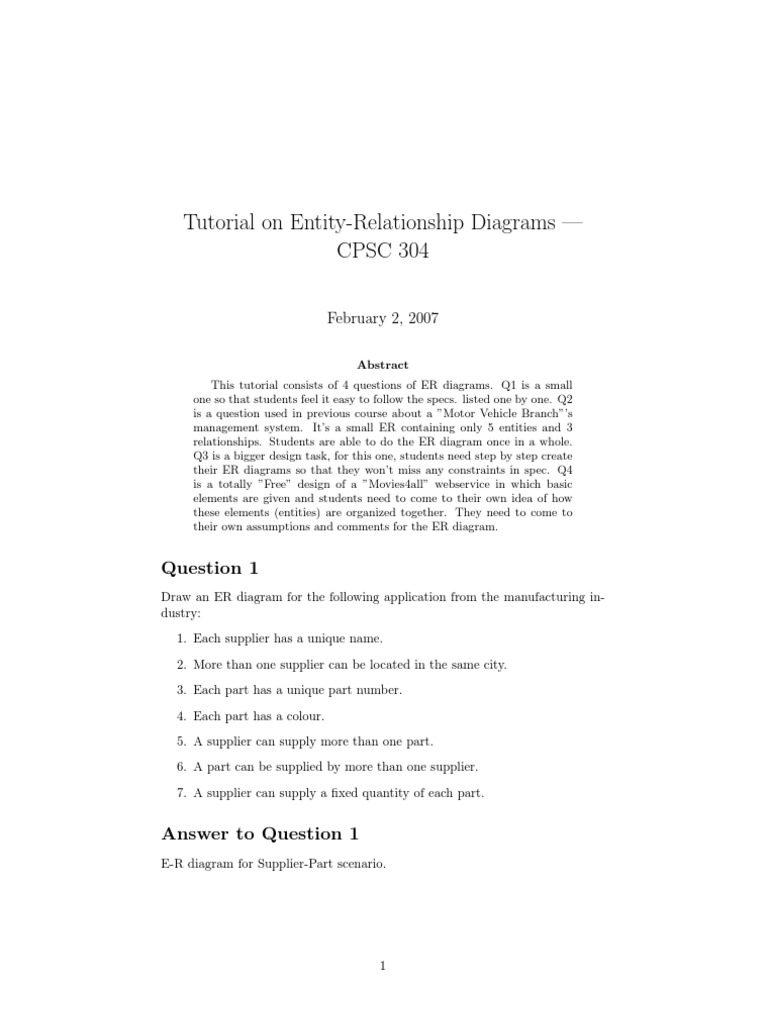 Tutorial on Entity-Relationship Diagrams — CPSC 304

February 2, 2007

Abstract

This tutorial consists of 4 questions of ER diagrams. Q1 is a small one so that students feel it easy to follow the specs. listed one by one. Q2 is a question used in previous course about a "Motor Vehicle Branch"'s management system. It's a small ER containing only 5 entities and 3 relationships. Students are able to do the ER diagram once in a whole. Q3 is a bigger design task, for this one, students need step by step create their ER diagrams so that they won't miss any constraints in spec. Q4 is a totally "Free" design of a "Movies4all" webservice in which basic elements are given and students need to come to their own idea of how these elements (entities) are organized together. They need to come to their own assumptions and comments for the ER diagram.

Question 1

Draw an ER diagram for the following application from the manufacturing industry:

1. Each supplier has a unique name.

2. More than one supplier can be located in the same city.

3. Each part has a unique part number.

4. Each part has a colour.

5. A supplier can supply more than one part.

6. A part can be supplied by more than one supplier.

7. A supplier can supply a fixed quantity of each part.

Answer to Question 1

E-R diagram for Supplier-Part scenario.

1